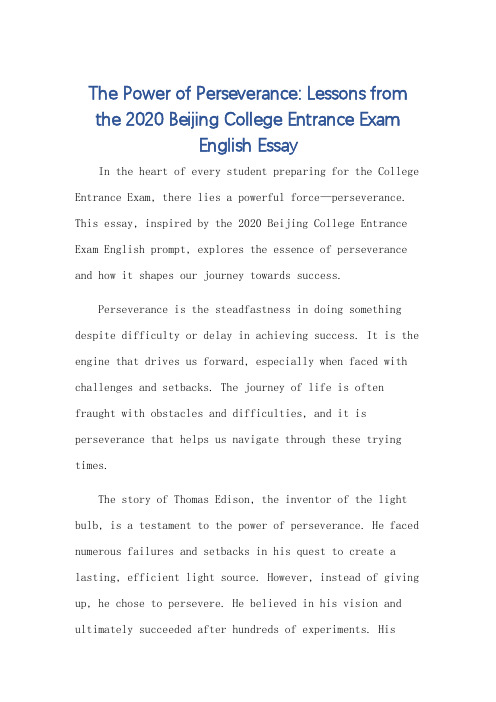 The Power of Perseverance: Lessons from the 2020 Beijing College Entrance Exam English Essay

In the heart of every student preparing for the College Entrance Exam, there lies a powerful force—perseverance. This essay, inspired by the 2020 Beijing College Entrance Exam English prompt, explores the essence of perseverance and how it shapes our journey towards success.

Perseverance is the steadfastness in doing something despite difficulty or delay in achieving success. It is the engine that drives us forward, especially when faced with challenges and setbacks. The journey of life is often fraught with obstacles and difficulties, and it is perseverance that helps us navigate through these trying times.

The story of Thomas Edison, the inventor of the light bulb, is a testament to the power of perseverance. He faced numerous failures and setbacks in his quest to create a lasting, efficient light source. However, instead of giving up, he chose to persevere. He believed in his vision and ultimately succeeded after hundreds of experiments. His